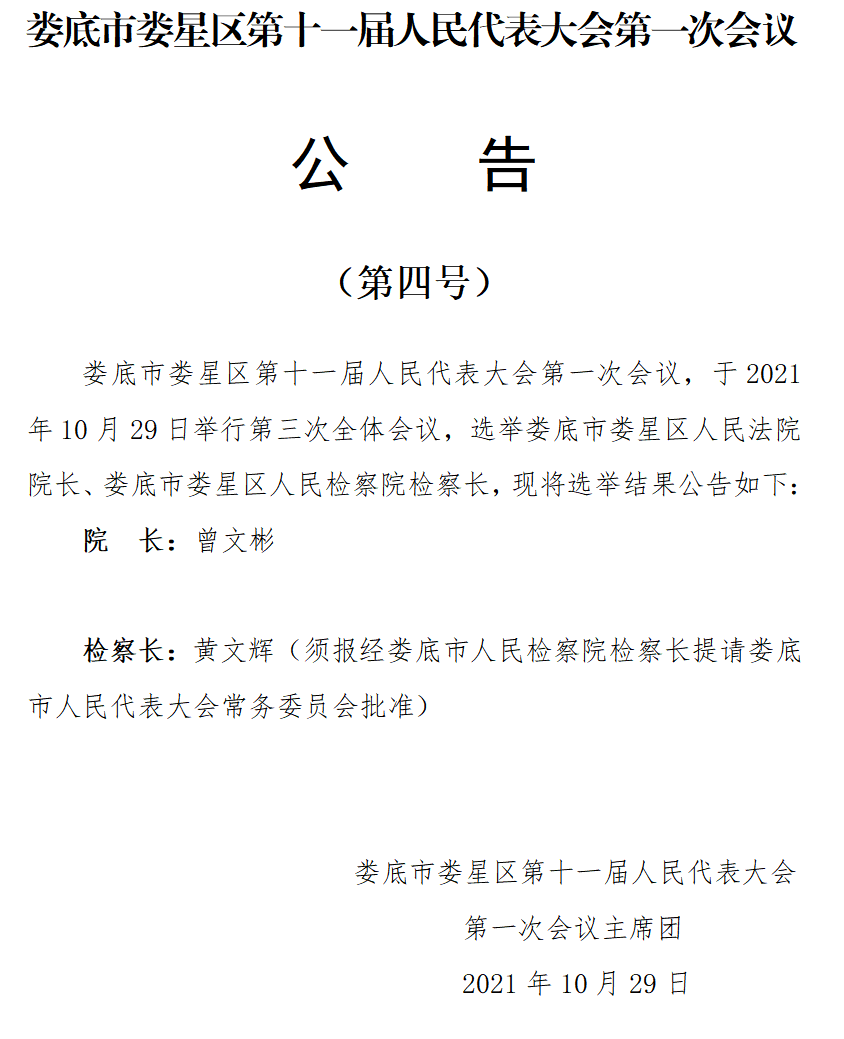 娄底市娄星区第十一届人民代表大会第一次会议

公　　告

（第四号）

娄底市娄星区第十一届人民代表大会第一次会议，于2021年10月29日举行第三次全体会议，选举娄底市娄星区人民法院院长、娄底市娄星区人民检察院检察长，现将选举结果公告如下：

院　长：曾文彬

检察长：黄文辉（须报经娄底市人民检察院检察长提请娄底市人民代表大会常务委员会批准）

娄底市娄星区第十一届人民代表大会
第一次会议主席团
2021年10月29日